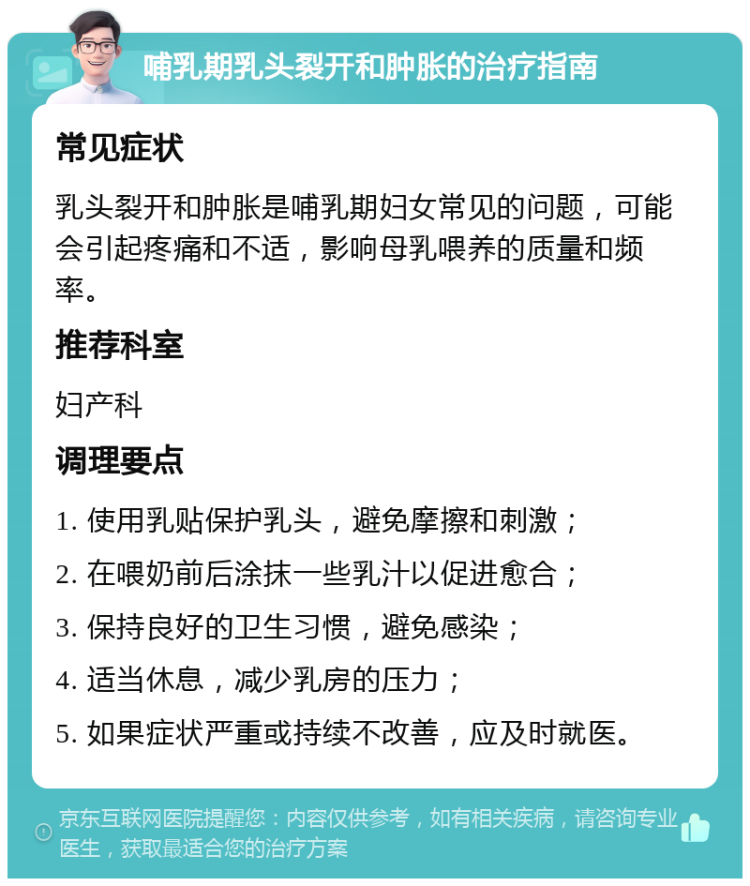 哺乳期乳头裂开和肿胀的治疗指南

常见症状

乳头裂开和肿胀是哺乳期妇女常见的问题，可能会引起疼痛和不适，影响母乳喂养的质量和频率。

推荐科室

妇产科

调理要点

1. 使用乳贴保护乳头，避免摩擦和刺激；
2. 在喂奶前后涂抹一些乳汁以促进愈合；
3. 保持良好的卫生习惯，避免感染；
4. 适当休息，减少乳房的压力；
5. 如果症状严重或持续不改善，应及时就医。

京东互联网医院提醒您：内容仅供参考，如有相关疾病，请咨询专业医生，获取最适合您的治疗方案